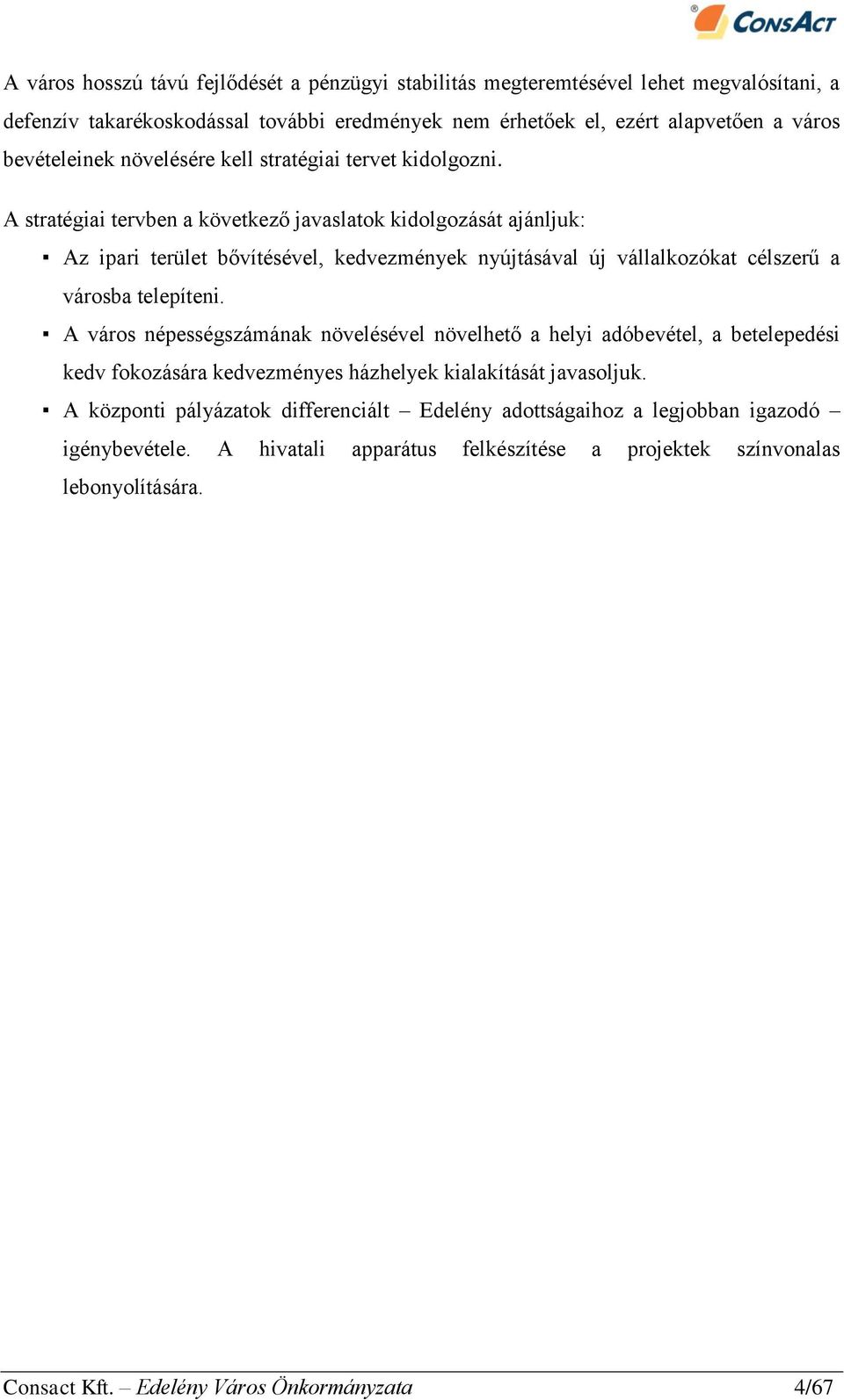 ConsAct

A város hosszú távú fejlődését a pénzügyi stabilitás megteremtésével lehet megvalósítani, a defenzív takarékoskodással további eredmények nem érhetőek el, ezért alapvetően a város bevételeinek növelésére kell stratégiai tervet kidolgozni.

A stratégiai tervben a következő javaslatok kidolgozását ajánljuk:

▪ Az ipari terület bővítésével, kedvezmények nyújtásával új vállalkozókat célszerű a városba telepíteni.

▪ A város népességszámának növelésével növelhető a helyi adóbevétel, a betelepedési kedv fokozására kedvezményes házhelyek kialakítását javasoljuk.

▪ A központi pályázatok differenciált – Edelény adottságaihoz a legjobban igazodó – igénybevétele. A hivatali apparátus felkészítése a projektek színvonalas lebonyolítására.

Consact Kft. – Edelény Város Önkormányzata 4/67